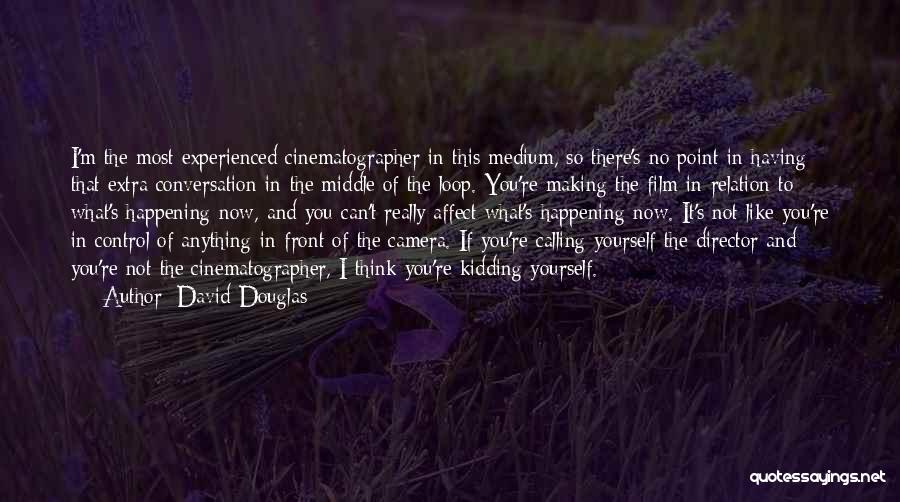 I'm the most experienced cinematographer in this medium, so there's no point in having that extra conversation in the middle of the loop. You're making the film in relation to what's happening now, and you can't really affect what's happening now. It's not like you're in control of anything in front of the camera. If you're calling yourself the director and you're not the cinematographer, I think you're kidding yourself.

Author: David Douglas

quotessayings.net